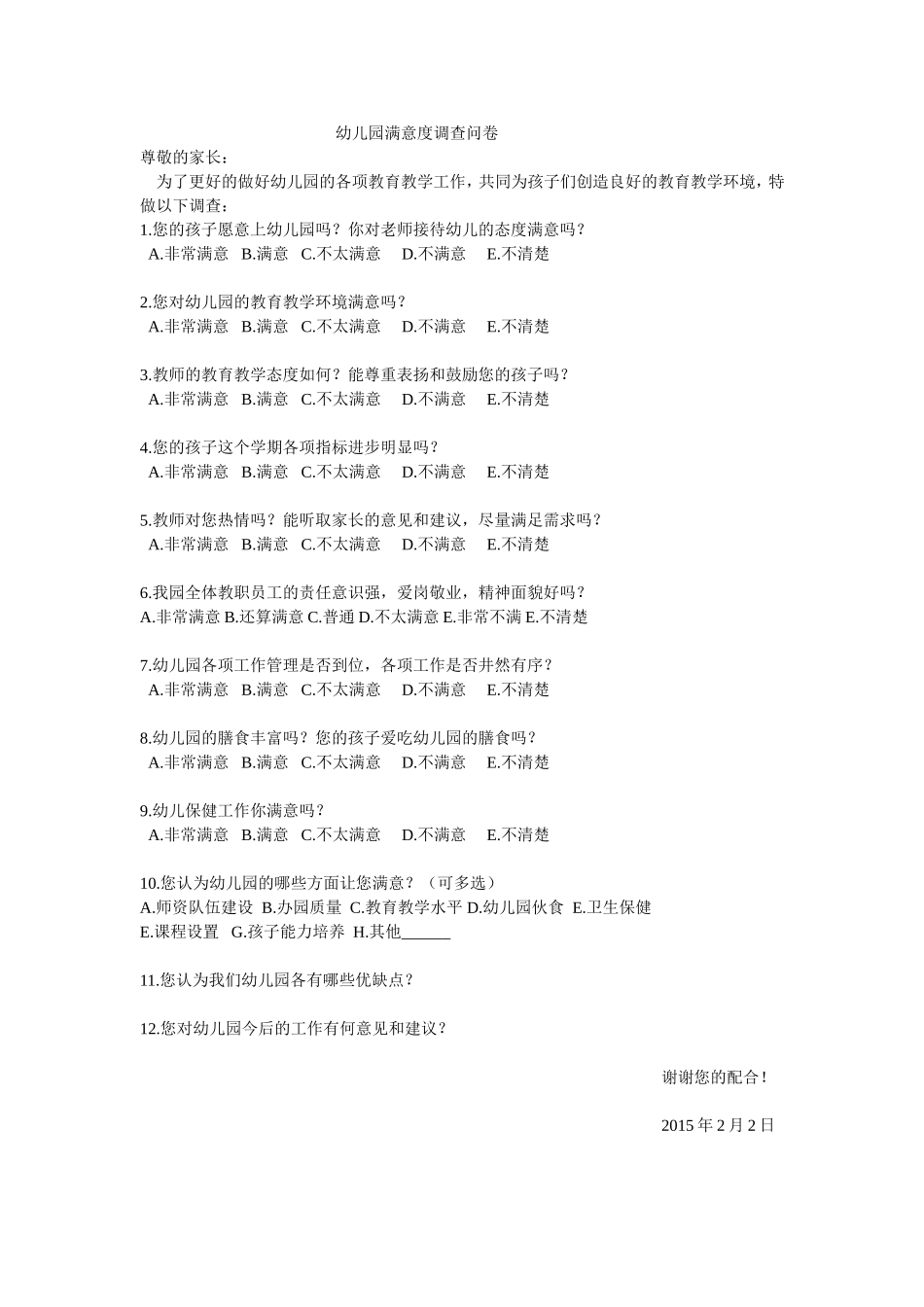 幼儿园满意度调查问卷

尊敬的家长：

为了更好的做好幼儿园的各项教育教学工作，共同为孩子们创造良好的教育教学环境，特做以下调查：

1.您的孩子愿意上幼儿园吗？你对老师接待幼儿的态度满意吗？
A.非常满意 B.满意 C.不太满意 D.不满意 E.不清楚

2.您对幼儿园的教育教学环境满意吗？
A.非常满意 B.满意 C.不太满意 D.不满意 E.不清楚

3.教师的教育教学态度如何？能尊重表扬和鼓励您的孩子吗？
A.非常满意 B.满意 C.不太满意 D.不满意 E.不清楚

4.您的孩子这个学期各项指标进步明显吗？
A.非常满意 B.满意 C.不太满意 D.不满意 E.不清楚

5.教师对您热情吗？能听取家长的意见和建议，尽量满足需求吗？
A.非常满意 B.满意 C.不太满意 D.不满意 E.不清楚

6.我园全体教职员工的责任意识强，爱岗敬业，精神面貌好吗？
A.非常满意 B.还算满意 C.普通 D.不太满意 E.非常不满 E.不清楚

7.幼儿园各项工作管理是否到位，各项工作是否井然有序？
A.非常满意 B.满意 C.不太满意 D.不满意 E.不清楚

8.幼儿园的膳食丰富吗？您的孩子爱吃幼儿园的膳食吗？
A.非常满意 B.满意 C.不太满意 D.不满意 E.不清楚

9.幼儿保健工作你满意吗？
A.非常满意 B.满意 C.不太满意 D.不满意 E.不清楚

10.您认为幼儿园的哪些方面让您满意？（可多选）
A.师资队伍建设 B.办园质量 C.教育教学水平 D.幼儿园伙食 E.卫生保健
E.课程设置 G.孩子能力培养 H.其他______

11.您认为我们幼儿园各有哪些优缺点？

12.您对幼儿园今后的工作有何意见和建议？

谢谢您的配合！

2015 年 2 月 2 日